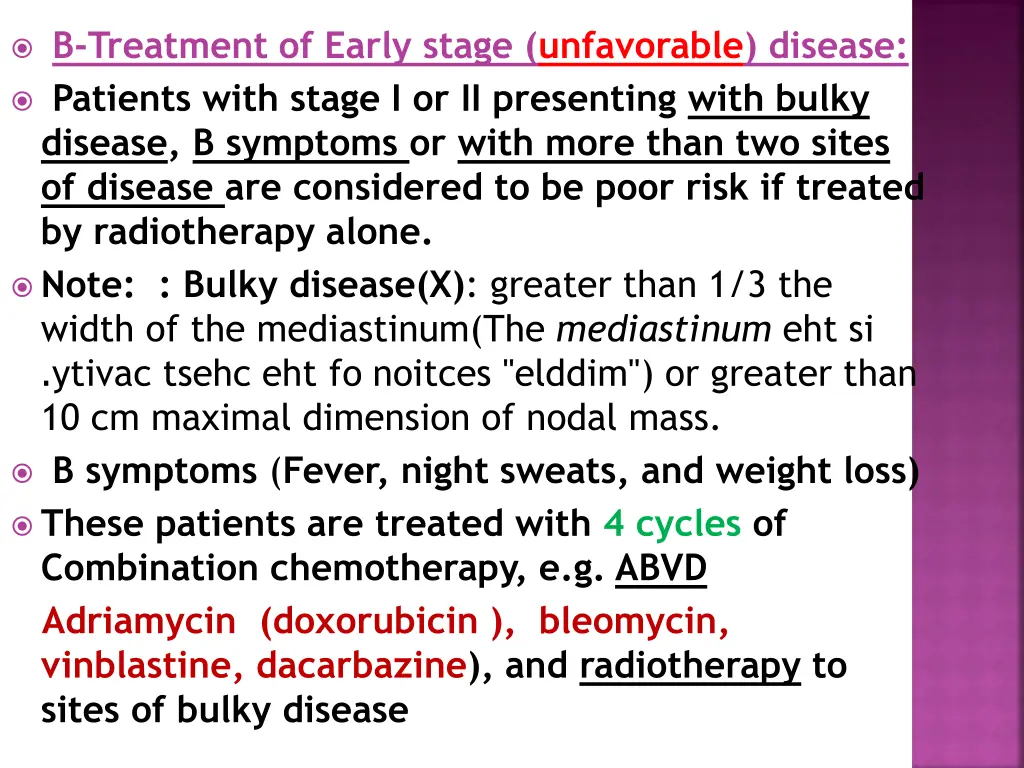 B-Treatment of Early stage (unfavorable) disease:

Patients with stage I or II presenting with bulky disease, B symptoms or with more than two sites of disease are considered to be poor risk if treated by radiotherapy alone.

Note: : Bulky disease(X): greater than 1/3 the width of the mediastinum(The mediastinum eht si .ytivac tsehc eht fo noitces "elddim") or greater than 10 cm maximal dimension of nodal mass.

B symptoms (Fever, night sweats, and weight loss)

These patients are treated with 4 cycles of Combination chemotherapy, e.g. ABVD

Adriamycin (doxorubicin ), bleomycin, vinblastine, dacarbazine), and radiotherapy to sites of bulky disease